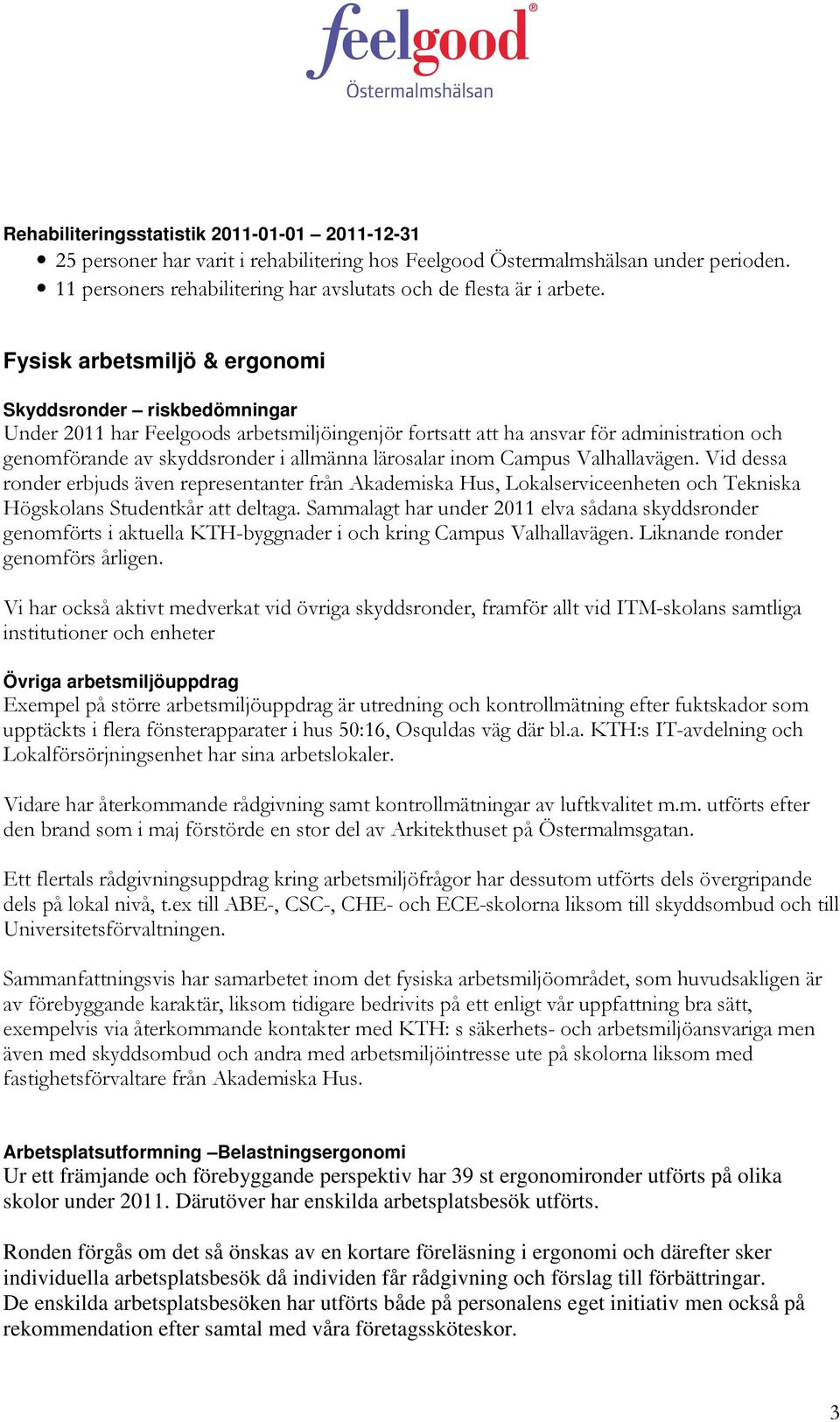 feelgood®
Östermalmshälsan

Rehabiliteringsstatistik 2011-01-01 – 2011-12-31
• 25 personer har varit i rehabilitering hos Feelgood Östermalmshälsan under perioden.
• 11 personers rehabilitering har avslutats och de flesta är i arbete.

Fysisk arbetsmiljö & ergonomi

Skyddsronder – riskbedömningar
Under 2011 har Feelgoods arbetsmiljöingenjör fortsatt att ha ansvar för administration och genomförande av skyddsronder i allmänna lärosalar inom Campus Valhallavägen. Vid dessa ronder erbjuds även representanter från Akademiska Hus, Lokalserviceenheten och Tekniska Högskolans Studentkår att deltaga. Sammalagt har under 2011 elva sådana skyddsronder genomförts i aktuella KTH-byggnader i och kring Campus Valhallavägen. Liknande ronder genomförs årligen.

Vi har också aktivt medverkat vid övriga skyddsronder, framför allt vid ITM-skolans samtliga institutioner och enheter

Övriga arbetsmiljöuppdrag
Exempel på större arbetsmiljöuppdrag är utredning och kontrollmätning efter fuktskador som upptäckts i flera fönsterapparater i hus 50:16, Osquldas väg där bl.a. KTH:s IT-avdelning och Lokalförsörjningsenhet har sina arbetslokaler.

Vidare har återkommande rådgivning samt kontrollmätningar av luftkvalitet m.m. utförts efter den brand som i maj förstörde en stor del av Arkitekthuset på Östermalmsgatan.

Ett flertals rådgivningsuppdrag kring arbetsmiljöfrågor har dessutom utförts dels övergripande dels på lokal nivå, t.ex till ABE-, CSC-, CHE- och ECE-skolorna liksom till skyddsombud och till Universitetsförvaltningen.

Sammanfattningsvis har samarbetet inom det fysiska arbetsmiljöområdet, som huvudsakligen är av förebyggande karaktär, liksom tidigare bedrivits på ett enligt vår uppfattning bra sätt, exempelvis via återkommande kontakter med KTH: s säkerhets- och arbetsmiljöansvariga men även med skyddsombud och andra med arbetsmiljöintresse ute på skolorna liksom med fastighetsförvaltare från Akademiska Hus.

Arbetsplatsutformning –Belastningsergonomi
Ur ett främjande och förebyggande perspektiv har 39 st ergonomironder utförts på olika skolor under 2011. Därutöver har enskilda arbetsplatsbesök utförts.

Ronden förgås om det så önskas av en kortare föreläsning i ergonomi och därefter sker individuella arbetsplatsbesök då individen får rådgivning och förslag till förbättringar.
De enskilda arbetsplatsbesöken har utförts både på personalens eget initiativ men också på rekommendation efter samtal med våra företagssköteskor.

3